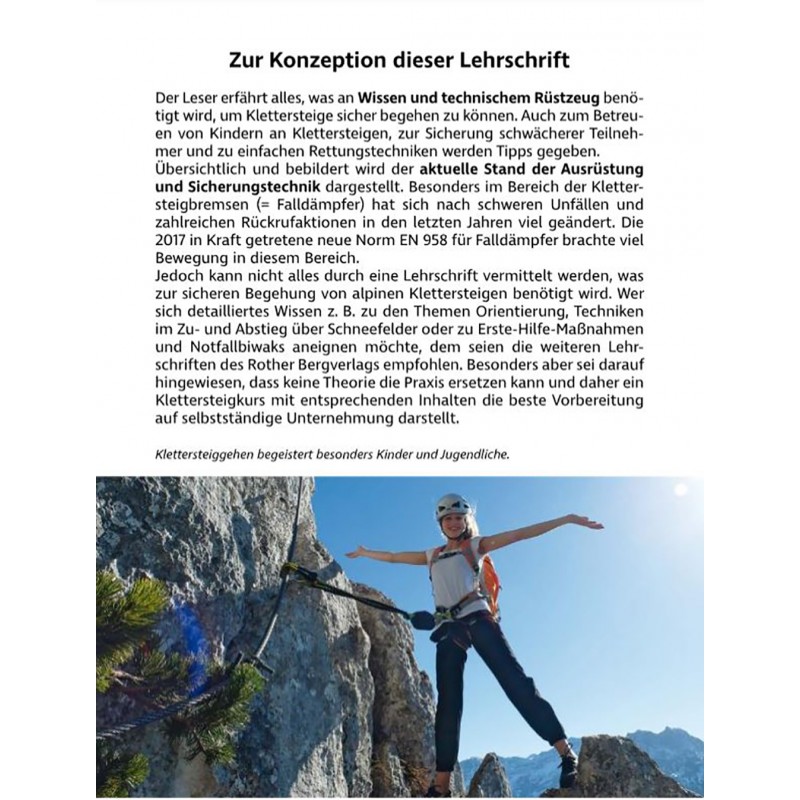 Zur Konzeption dieser Lehrschrift

Der Leser erfährt alles, was an Wissen und technischem Rüstzeug benötigt wird, um Klettersteige sicher begehen zu können. Auch zum Betreuen von Kindern an Klettersteigen, zur Sicherung schwächerer Teilnehmer und zu einfachen Rettungstechniken werden Tipps gegeben.
Übersichtlich und bebildert wird der aktuelle Stand der Ausrüstung und Sicherungstechnik dargestellt. Besonders im Bereich der Klettersteigbremsen (= Falldämpfer) hat sich nach schweren Unfällen und zahlreichen Rückrufaktionen in den letzten Jahren viel geändert. Die 2017 in Kraft getretene neue Norm EN 958 für Falldämpfer brachte viel Bewegung in diesem Bereich.
Jedoch kann nicht alles durch eine Lehrschrift vermittelt werden, was zur sicheren Begehung von alpinen Klettersteigen benötigt wird. Wer sich detailliertes Wissen z. B. zu den Themen Orientierung, Techniken im Zu- und Abstieg über Schneefelder oder zu Erste-Hilfe-Maßnahmen und Notfallbiwaks aneignen möchte, dem seien die weiteren Lehrschriften des Rother Bergverlags empfohlen. Besonders aber sei darauf hingewiesen, dass keine Theorie die Praxis ersetzen kann und daher ein Klettersteigkurs mit entsprechenden Inhalten die beste Vorbereitung auf selbstständige Unternehmung darstellt.

Klettersteiggehen begeistert besonders Kinder und Jugendliche.